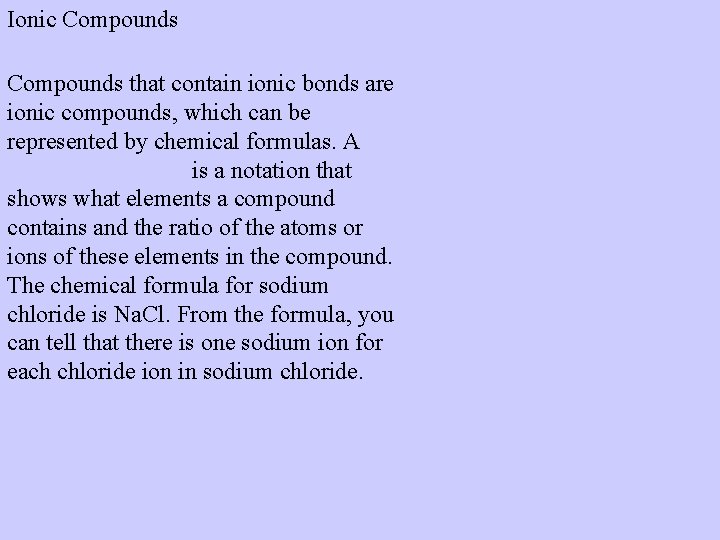 Ionic Compounds

Compounds that contain ionic bonds are ionic compounds, which can be represented by chemical formulas. A ____ is a notation that shows what elements a compound contains and the ratio of the atoms or ions of these elements in the compound. The chemical formula for sodium chloride is NaCl. From the formula, you can tell that there is one sodium ion for each chloride ion in sodium chloride.